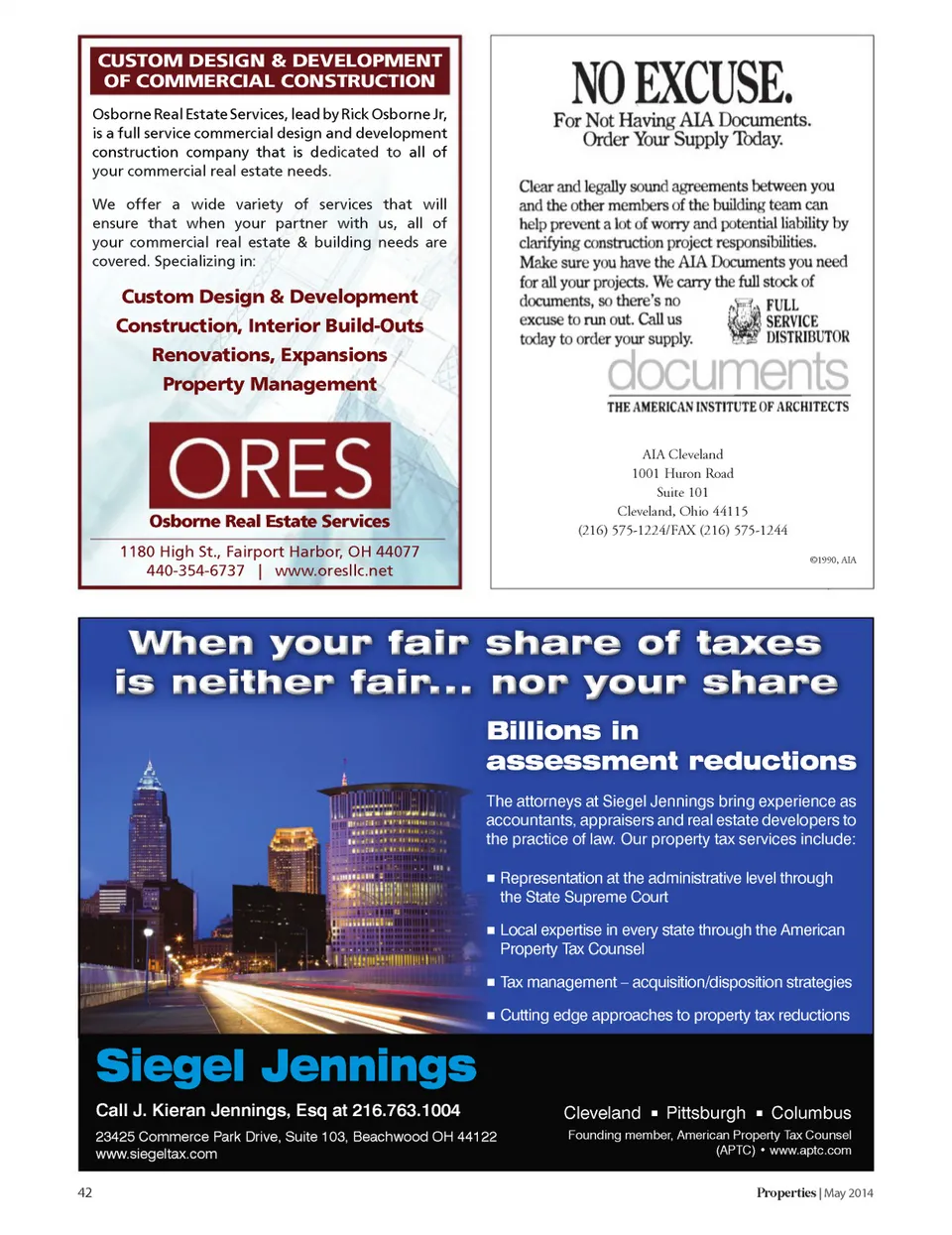 CUSTOM DESIGN & DEVELOPMENT OF COMMERCIAL CONSTRUCTION

Osborne Real Estate Services, lead by Rick Osborne Jr, is a full service commercial design and development construction company that is dedicated to all of your commercial real estate needs.

We offer a wide variety of services that will ensure that when your partner with us, all of your commercial real estate & building needs are covered. Specializing in:

Custom Design & Development
Construction, Interior Build-Outs
Renovations, Expansions
Property Management

ORES
Osborne Real Estate Services

1180 High St., Fairport Harbor, OH 44077
440-354-6737 | www.oresllc.net

NO EXCUSE.
For Not Having AIA Documents.
Order Your Supply Today.

Clear and legally sound agreements between you and the other members of the building team can help prevent a lot of worry and potential liability by clarifying construction project responsibilities. Make sure you have the AIA Documents you need for all your projects. We carry the full stock of documents, so there's no excuse to run out. Call us today to order your supply.

FULL SERVICE DISTRIBUTOR

documents
THE AMERICAN INSTITUTE OF ARCHITECTS

AIA Cleveland
1001 Huron Road
Suite 101
Cleveland, Ohio 44115
(216) 575-1224/FAX (216) 575-1244

©1990, AIA

When your fair share of taxes is neither fair... nor your share

Billions in assessment reductions

The attorneys at Siegel Jennings bring experience as accountants, appraisers and real estate developers to the practice of law. Our property tax services include:

■ Representation at the administrative level through the State Supreme Court

■ Local expertise in every state through the American Property Tax Counsel

■ Tax management – acquisition/disposition strategies

■ Cutting edge approaches to property tax reductions

Siegel Jennings

Call J. Kieran Jennings, Esq at 216.763.1004

23425 Commerce Park Drive, Suite 103, Beachwood OH 44122
www.siegeltax.com

Cleveland ■ Pittsburgh ■ Columbus
Founding member, American Property Tax Counsel (APTC) • www.aptc.com

42

Properties | May 2014